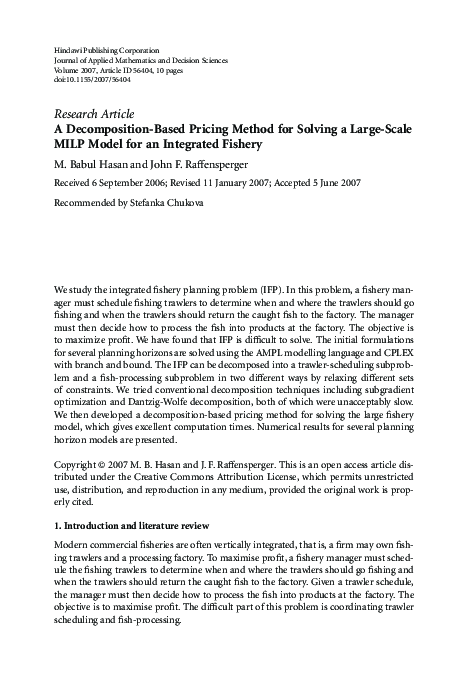 Hindawi Publishing Corporation
Journal of Applied Mathematics and Decision Sciences
Volume 2007, Article ID 56404, 10 pages
doi:10.1155/2007/56404

Research Article
A Decomposition-Based Pricing Method for Solving a Large-Scale MILP Model for an Integrated Fishery

M. Babul Hasan and John F. Raffensperger

Received 6 September 2006; Revised 11 January 2007; Accepted 5 June 2007

Recommended by Stefanka Chukova

We study the integrated fishery planning problem (IFP). In this problem, a fishery manager must schedule fishing trawlers to determine when and where the trawlers should go fishing and when the trawlers should return the caught fish to the factory. The manager must then decide how to process the fish into products at the factory. The objective is to maximize profit. We have found that IFP is difficult to solve. The initial formulations for several planning horizons are solved using the AMPL modelling language and CPLEX with branch and bound. The IFP can be decomposed into a trawler-scheduling subproblem and a fish-processing subproblem in two different ways by relaxing different sets of constraints. We tried conventional decomposition techniques including subgradient optimization and Dantzig-Wolfe decomposition, both of which were unacceptably slow. We then developed a decomposition-based pricing method for solving the large fishery model, which gives excellent computation times. Numerical results for several planning horizon models are presented.

Copyright © 2007 M. B. Hasan and J. F. Raffensperger. This is an open access article distributed under the Creative Commons Attribution License, which permits unrestricted use, distribution, and reproduction in any medium, provided the original work is properly cited.

1. Introduction and literature review

Modern commercial fisheries are often vertically integrated, that is, a firm may own fishing trawlers and a processing factory. To maximise profit, a fishery manager must schedule the fishing trawlers to determine when and where the trawlers should go fishing and when the trawlers should return the caught fish to the factory. Given a trawler schedule, the manager must then decide how to process the fish into products at the factory. The objective is to maximise profit. The difficult part of this problem is coordinating trawler scheduling and fish-processing.